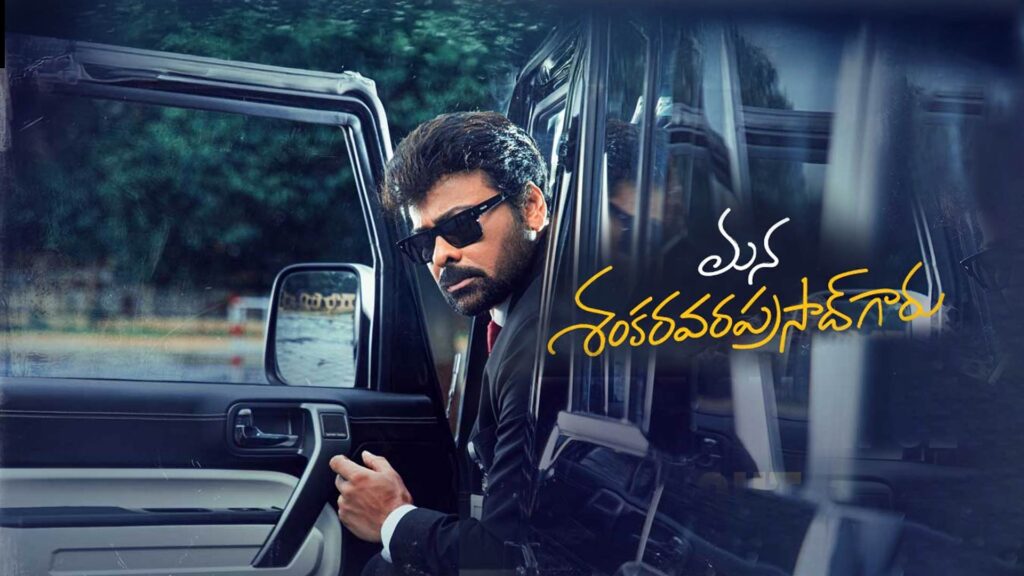 మన
శంకరవరప్రసాద్ గారు